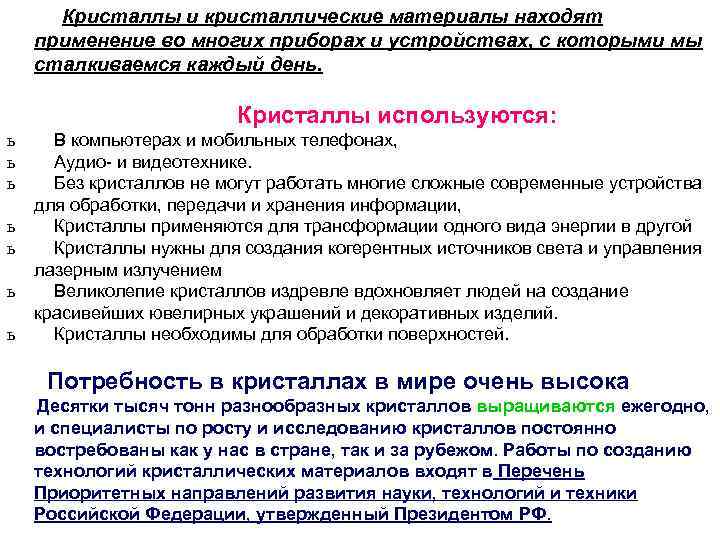 Кристаллы и кристаллические материалы находят применение во многих приборах и устройствах, с которыми мы сталкиваемся каждый день.

Кристаллы используются:

ъ В компьютерах и мобильных телефонах,
ъ Аудио- и видеотехнике.
ъ Без кристаллов не могут работать многие сложные современные устройства для обработки, передачи и хранения информации,
ъ Кристаллы применяются для трансформации одного вида энергии в другой
ъ Кристаллы нужны для создания когерентных источников света и управления лазерным излучением
ъ Великолепие кристаллов издревле вдохновляет людей на создание красивейших ювелирных украшений и декоративных изделий.
ъ Кристаллы необходимы для обработки поверхностей.

Потребность в кристаллах в мире очень высока

Десятки тысяч тонн разнообразных кристаллов выращиваются ежегодно, и специалисты по росту и исследованию кристаллов постоянно востребованы как у нас в стране, так и за рубежом. Работы по созданию технологий кристаллических материалов входят в Перечень Приоритетных направлений развития науки, технологий и техники Российской Федерации, утвержденный Президентом РФ.